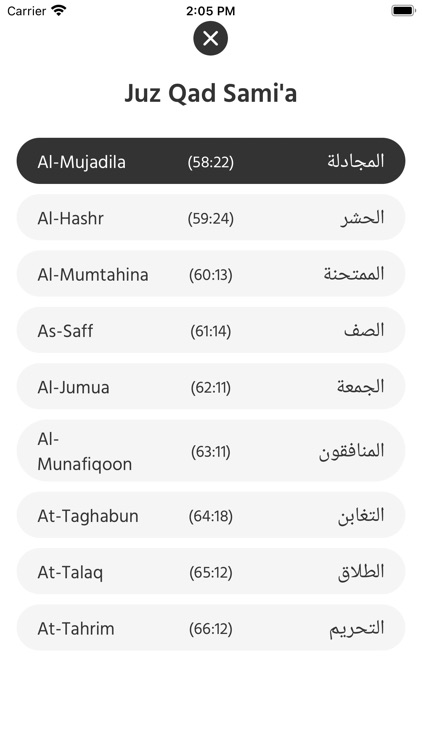 Carrier 2:05 PM

Juz Qad Sami'a

Al-Mujadila (58:22) المجادلة

Al-Hashr (59:24) الحشر

Al-Mumtahina (60:13) الممتحنة

As-Saff (61:14) الصف

Al-Jumua (62:11) الجمعة

Al-Munafiqoon (63:11) المنافقون

At-Taghabun (64:18) التغابن

At-Talaq (65:12) الطلاق

At-Tahrim (66:12) التحريم